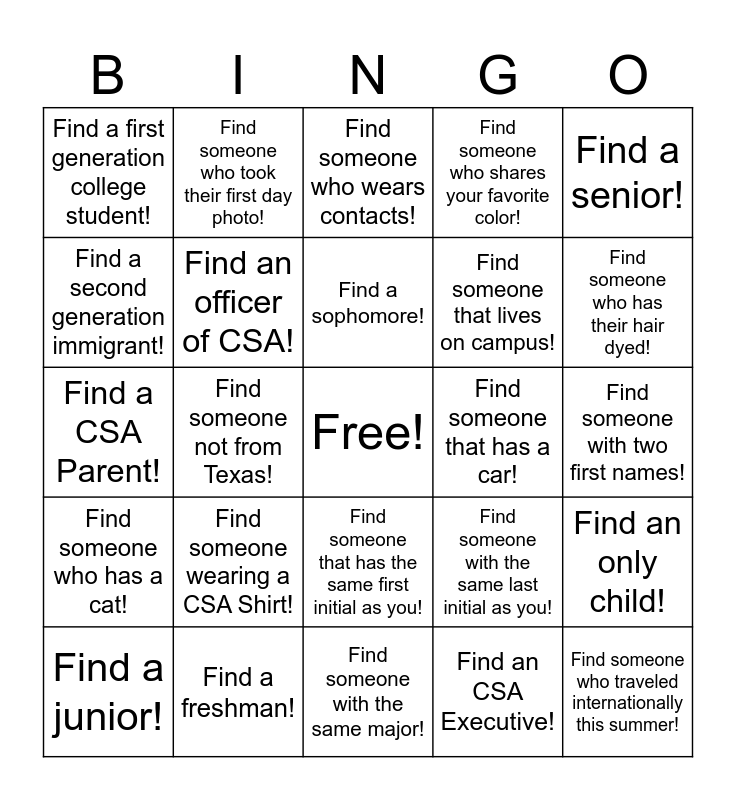 | B | I | N | G | O |
|---|---|---|---|---|
| Find a first generation college student! | Find someone who took their first day photo! | Find someone who wears contacts! | Find someone who shares your favorite color! | Find a senior! |
| Find a second generation immigrant! | Find an officer of CSA! | Find a sophomore! | Find someone that lives on campus! | Find someone who has their hair dyed! |
| Find a CSA Parent! | Find someone not from Texas! | Free! | Find someone that has a car! | Find someone with two first names! |
| Find someone who has a cat! | Find someone wearing a CSA Shirt! | Find someone that has the same first initial as you! | Find someone with the same last initial as you! | Find an only child! |
| Find a junior! | Find a freshman! | Find someone with the same major! | Find an CSA Executive! | Find someone who traveled internationally this summer! |